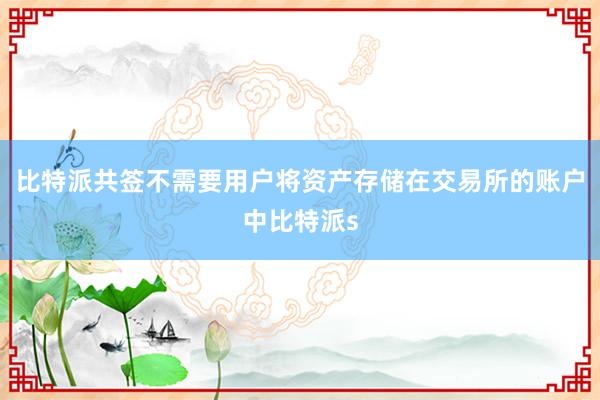 比特派共签不需要用户将资产存储在交易所的账户中比特派s